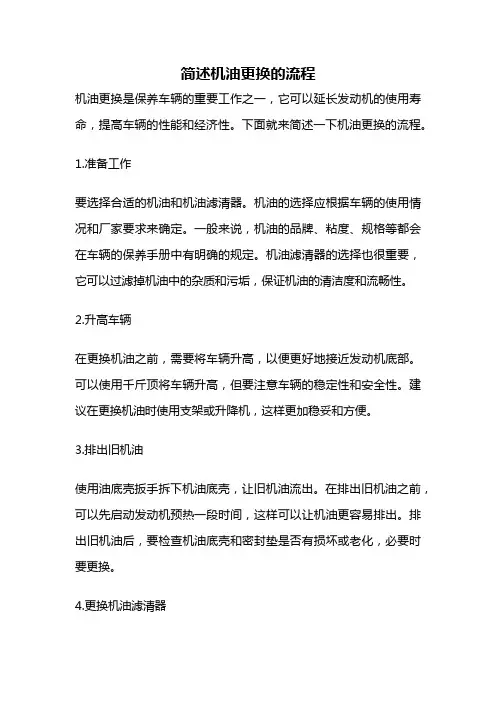 简述机油更换的流程

机油更换是保养车辆的重要工作之一，它可以延长发动机的使用寿命，提高车辆的性能和经济性。下面就来简述一下机油更换的流程。

1.准备工作

要选择合适的机油和机油滤清器。机油的选择应根据车辆的使用情况和厂家要求来确定。一般来说，机油的品牌、粘度、规格等都会在车辆的保养手册中有明确的规定。机油滤清器的选择也很重要，它可以过滤掉机油中的杂质和污垢，保证机油的清洁度和流畅性。

2.升高车辆

在更换机油之前，需要将车辆升高，以便更好地接近发动机底部。可以使用千斤顶将车辆升高，但要注意车辆的稳定性和安全性。建议在更换机油时使用支架或升降机，这样更加稳妥和方便。

3.排出旧机油

使用油底壳扳手拆下机油底壳，让旧机油流出。在排出旧机油之前，可以先启动发动机预热一段时间，这样可以让机油更容易排出。排出旧机油后，要检查机油底壳和密封垫是否有损坏或老化，必要时要更换。

4.更换机油滤清器